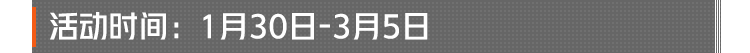 活动时间：1月30日-3月5日